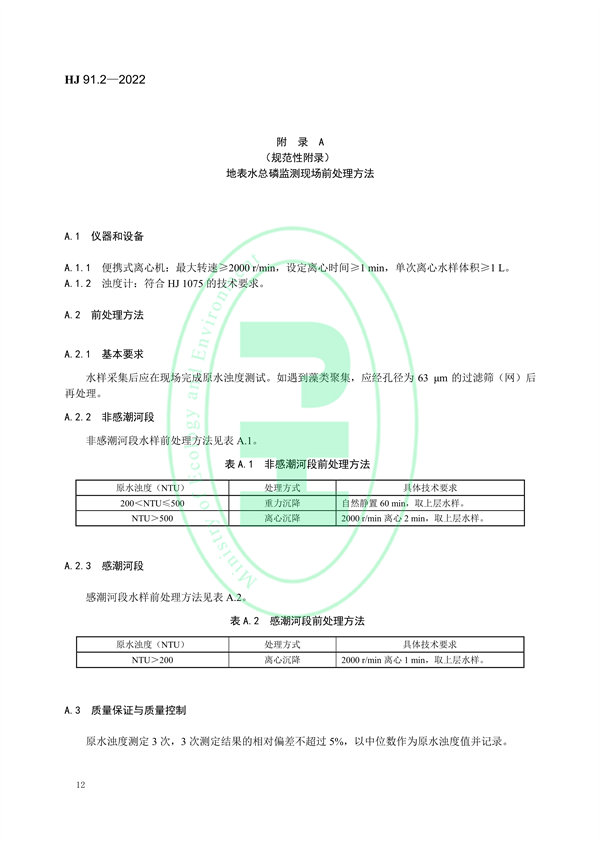 HJ 91.2—2022

附　录　A
（规范性附录）
地表水总磷监测现场前处理方法

A.1　仪器和设备

A.1.1　便携式离心机：最大转速≥2000 r/min，设定离心时间≥1 min，单次离心水样体积≥1 L。
A.1.2　浊度计：符合 HJ 1075 的技术要求。

A.2　前处理方法

A.2.1　基本要求

水样采集后应在现场完成原水浊度测试。如遇到藻类聚集，应经孔径为 63 μm 的过滤筛（网）后再处理。

A.2.2　非感潮河段

非感潮河段水样前处理方法见表 A.1。

表 A.1　非感潮河段前处理方法

| 原水浊度（NTU） | 处理方式 | 具体技术要求 |
|---|---|---|
| 200＜NTU≤500 | 重力沉降 | 自然静置 60 min，取上层水样。 |
| NTU＞500 | 离心沉降 | 2000 r/min 离心 2 min，取上层水样。 |

A.2.3　感潮河段

感潮河段水样前处理方法见表 A.2。

表 A.2　感潮河段前处理方法

| 原水浊度（NTU） | 处理方式 | 具体技术要求 |
|---|---|---|
| NTU＞200 | 离心沉降 | 2000 r/min 离心 1 min，取上层水样。 |

A.3　质量保证与质量控制

原水浊度测定 3 次，3 次测定结果的相对偏差不超过 5%，以中位数作为原水浊度值并记录。

12

Ministry of Ecology and Environment